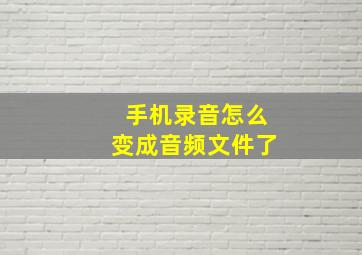 手机录音怎么
变成音频文件了